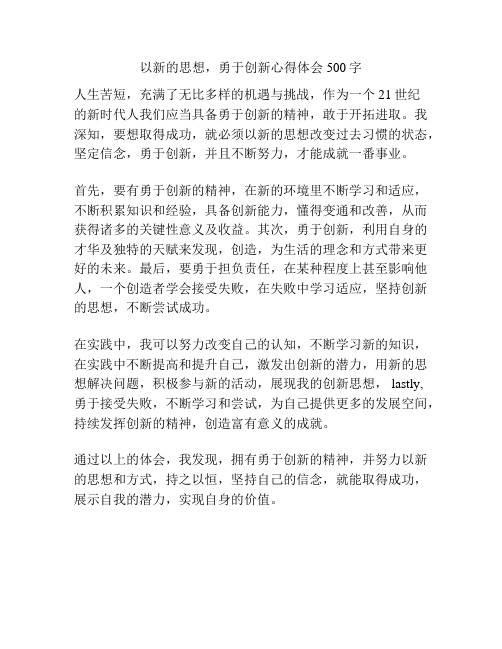 以新的思想，勇于创新心得体会 500 字

人生苦短，充满了无比多样的机遇与挑战，作为一个 21 世纪的新时代人我们应当具备勇于创新的精神，敢于开拓进取。我深知，要想取得成功，就必须以新的思想改变过去习惯的状态，坚定信念，勇于创新，并且不断努力，才能成就一番事业。

首先，要有勇于创新的精神，在新的环境里不断学习和适应，不断积累知识和经验，具备创新能力，懂得变通和改善，从而获得诸多的关键性意义及收益。其次，勇于创新，利用自身的才华及独特的天赋来发现，创造，为生活的理念和方式带来更好的未来。最后，要勇于担负责任，在某种程度上甚至影响他人，一个创造者学会接受失败，在失败中学习适应，坚持创新的思想，不断尝试成功。

在实践中，我可以努力改变自己的认知，不断学习新的知识，在实践中不断提高和提升自己，激发出创新的潜力，用新的思想解决问题，积极参与新的活动，展现我的创新思想， lastly, 勇于接受失败，不断学习和尝试，为自己提供更多的发展空间，持续发挥创新的精神，创造富有意义的成就。

通过以上的体会，我发现，拥有勇于创新的精神，并努力以新的思想和方式，持之以恒，坚持自己的信念，就能取得成功，展示自我的潜力，实现自身的价值。